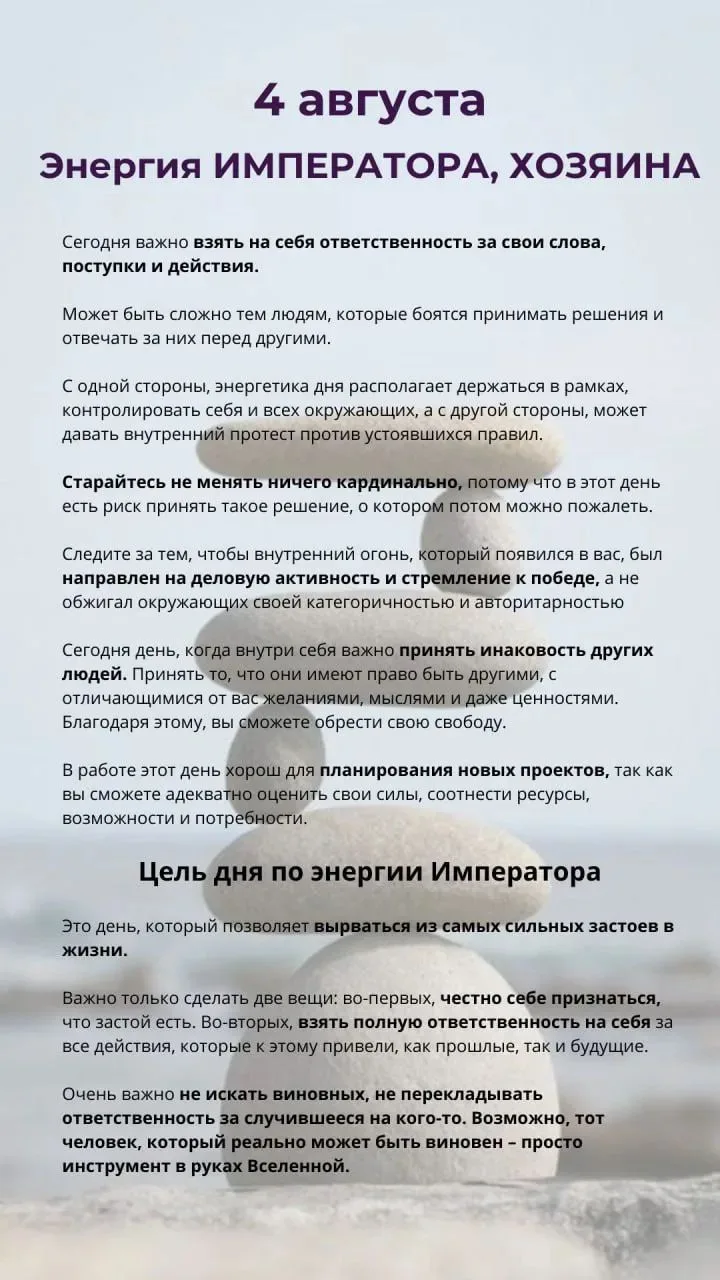 4 августа

Энергия ИМПЕРАТОРА, ХОЗЯИНА

Сегодня важно взять на себя ответственность за свои слова, поступки и действия.

Может быть сложно тем людям, которые боятся принимать решения и отвечать за них перед другими.

С одной стороны, энергетика дня располагает держаться в рамках, контролировать себя и всех окружающих, а с другой стороны, может давать внутренний протест против устоявшихся правил.

Старайтесь не менять ничего кардинально, потому что в этот день есть риск принять такое решение, о котором потом можно пожалеть.

Следите за тем, чтобы внутренний огонь, который появился в вас, был направлен на деловую активность и стремление к победе, а не обжигал окружающих своей категоричностью и авторитарностью

Сегодня день, когда внутри себя важно принять инаковость других людей. Принять то, что они имеют право быть другими, с отличающимися от вас желаниями, мыслями и даже ценностями. Благодаря этому, вы сможете обрести свою свободу.

В работе этот день хорош для планирования новых проектов, так как вы сможете адекватно оценить свои силы, соотнести ресурсы, возможности и потребности.

Цель дня по энергии Императора

Это день, который позволяет вырваться из самых сильных застоев в жизни.

Важно только сделать две вещи: во-первых, честно себе признаться, что застой есть. Во-вторых, взять полную ответственность на себя за все действия, которые к этому привели, как прошлые, так и будущие.

Очень важно не искать виновных, не перекладывать ответственность за случившееся на кого-то. Возможно, тот человек, который реально может быть виновен – просто инструмент в руках Вселенной.